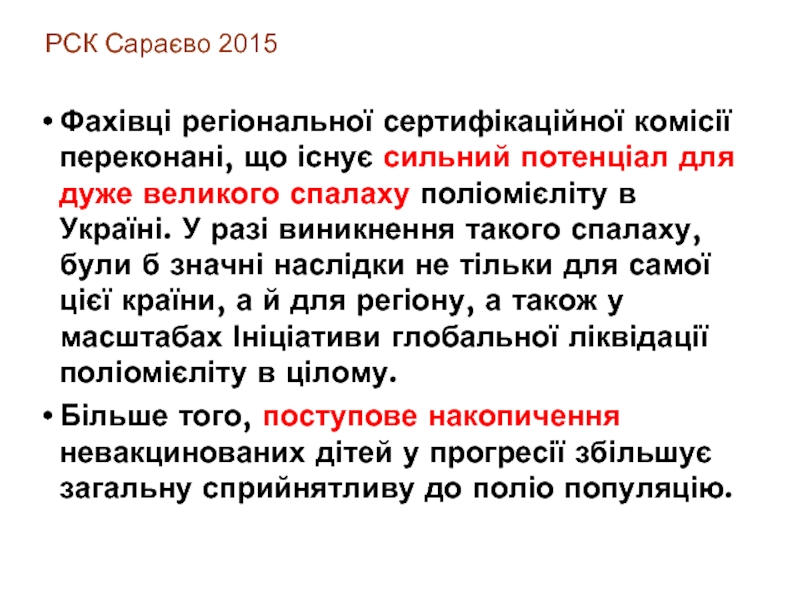 РСК Сараєво 2015

• Фахівці регіональної сертифікаційної комісії переконані, що існує сильний потенціал для дуже великого спалаху поліомієліту в Україні. У разі виникнення такого спалаху, були б значні наслідки не тільки для самої цієї країни, а й для регіону, а також у масштабах Ініціативи глобальної ліквідації поліомієліту в цілому.

• Більше того, поступове накопичення невакцинованих дітей у прогресії збільшує загальну сприйнятливу до поліо популяцію.